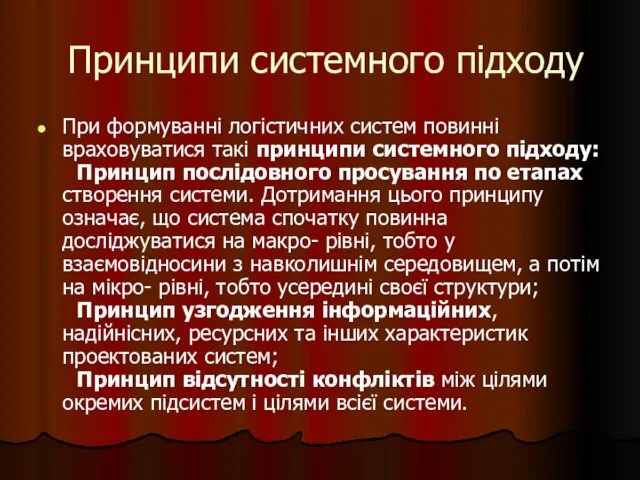 Принципи системного підходу

При формуванні логістичних систем повинні враховуватися такі принципи системного підходу:
Принцип послідовного просування по етапах створення системи. Дотримання цього принципу означає, що система спочатку повинна досліджуватися на макро- рівні, тобто у взаємовідносини з навколишнім середовищем, а потім на мікро- рівні, тобто усередині своєї структури;
Принцип узгодження інформаційних, надійнісних, ресурсних та інших характеристик проектованих систем;
Принцип відсутності конфліктів між цілями окремих підсистем і цілями всієї системи.